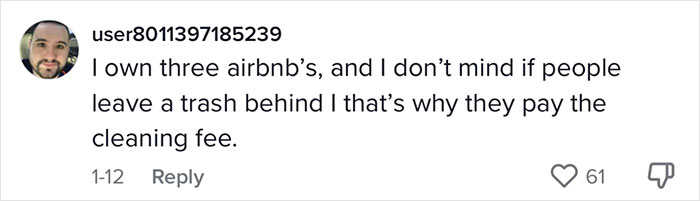 user8011397185239
I own three airbnb's, and I don't mind if people leave a trash behind I that's why they pay the cleaning fee.

1-12 Reply 61